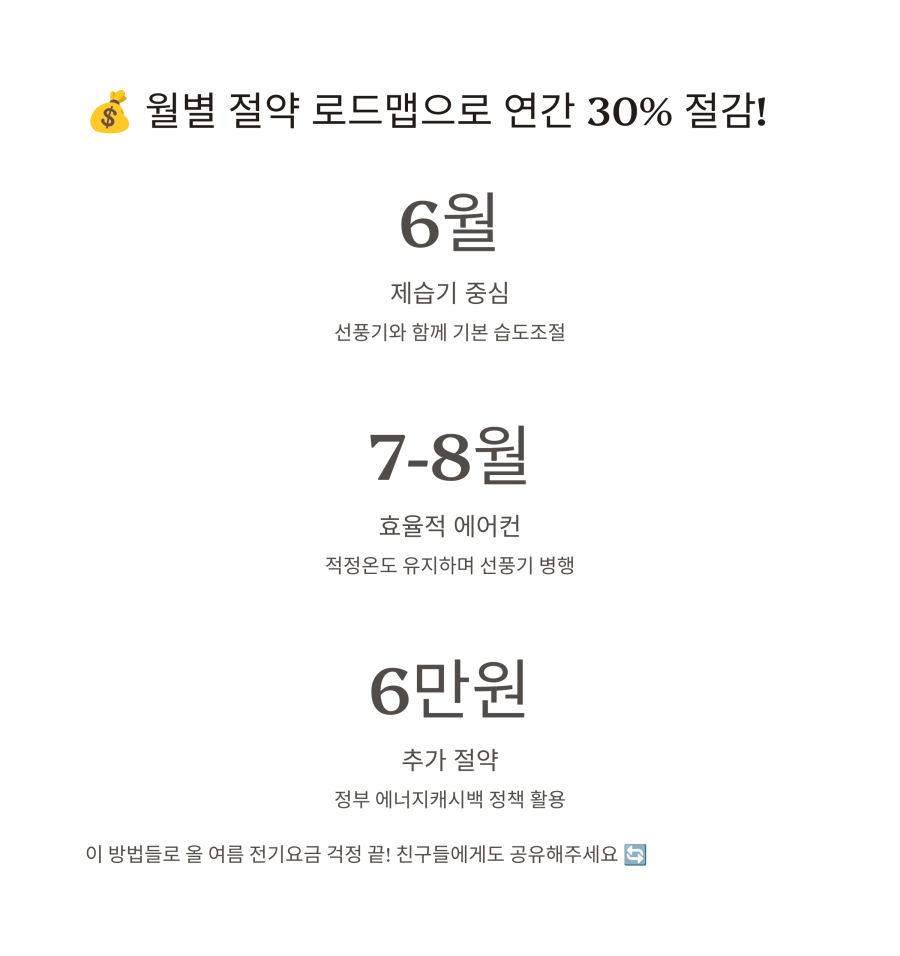 💰 월별 절약 로드맵으로 연간 30% 절감!

6월

제습기 중심

선풍기와 함께 기본 습도조절

7-8월

효율적 에어컨

적정온도 유지하며 선풍기 병행

6만원

추가 절약

정부 에너지캐시백 정책 활용

이 방법들로 올 여름 전기요금 걱정 끝! 친구들에게도 공유해주세요 🔄